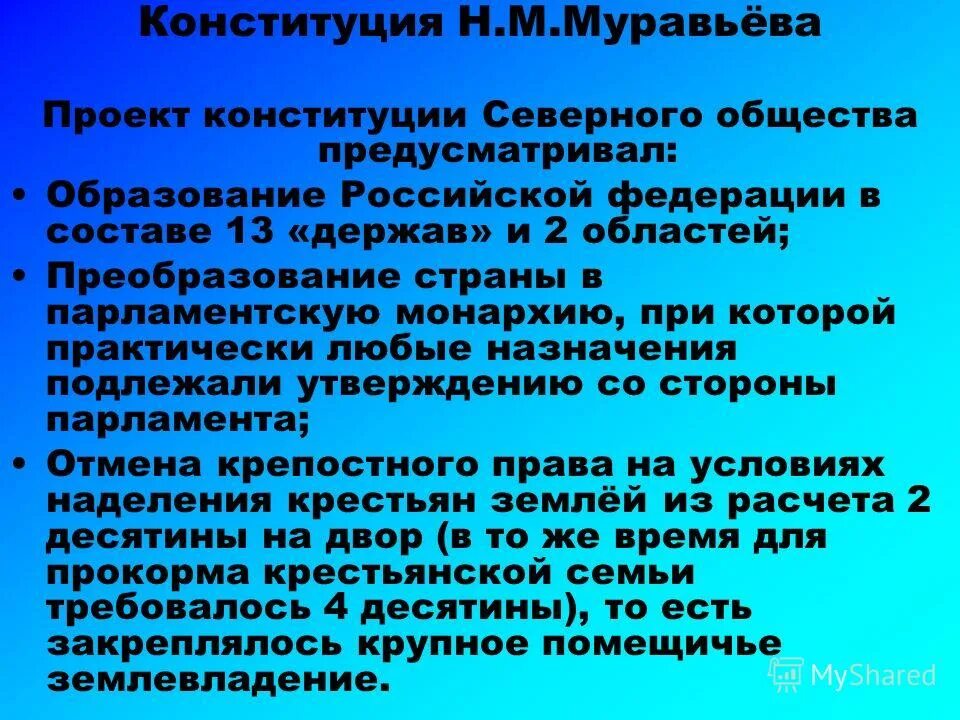 Конституция Н.М.Муравьёва

Проект конституции Северного общества предусматривал:

• Образование Российской федерации в составе 13 «держав» и 2 областей;
• Преобразование страны в парламентскую монархию, при которой практически любые назначения подлежали утверждению со стороны парламента;
• Отмена крепостного права на условиях наделения крестьян землёй из расчета 2 десятины на двор (в то же время для прокорма крестьянской семьи требовалось 4 десятины), то есть закреплялось крупное помещичье землевладение.

MyShared